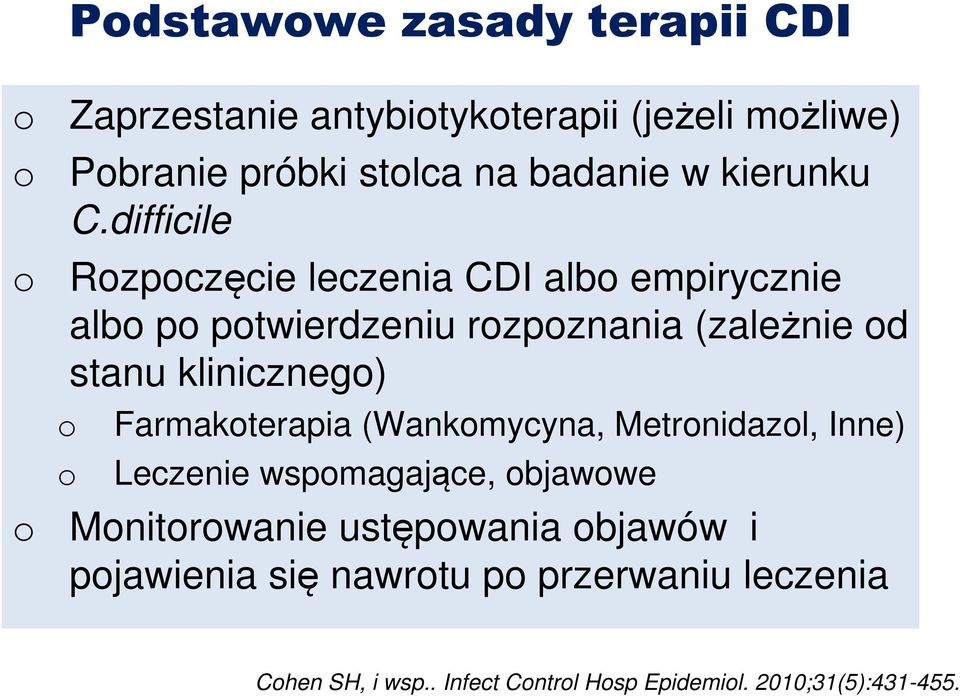 Podstawowe zasady terapii CDI

o Zaprzestanie antybiotykoterapii (jeżeli możliwe)

o Pobranie próbki stolca na badanie w kierunku C.difficile

o Rozpoczęcie leczenia CDI albo empirycznie albo po potwierdzeniu rozpoznania (zależnie od stanu klinicznego)

o Farmakoterapia (Wankomycyna, Metronidazol, Inne)

o Leczenie wspomagające, objawowe

o Monitorowanie ustępowania objawów i pojawienia się nawrotu po przerwaniu leczenia

Cohen SH, i wsp.. Infect Control Hosp Epidemiol. 2010;31(5):431-455.